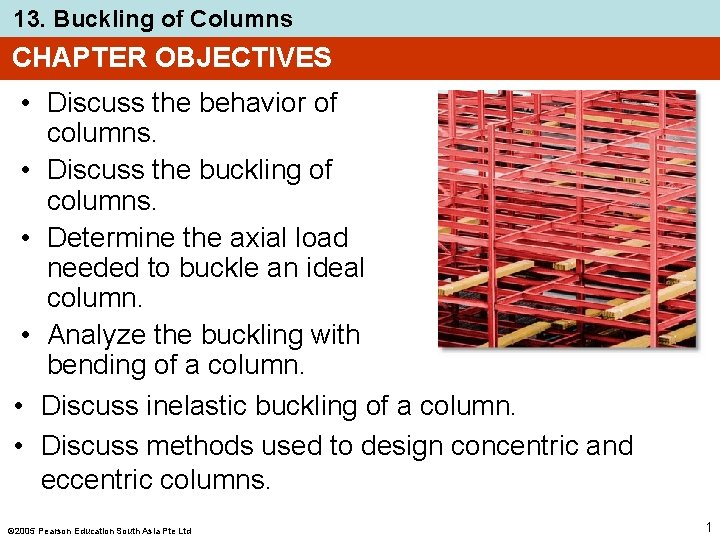 13. Buckling of Columns

CHAPTER OBJECTIVES

• Discuss the behavior of columns.
• Discuss the buckling of columns.
• Determine the axial load needed to buckle an ideal column.
• Analyze the buckling with bending of a column.
• Discuss inelastic buckling of a column.
• Discuss methods used to design concentric and eccentric columns.

©2005 Pearson Education South Asia Pte Ltd

1